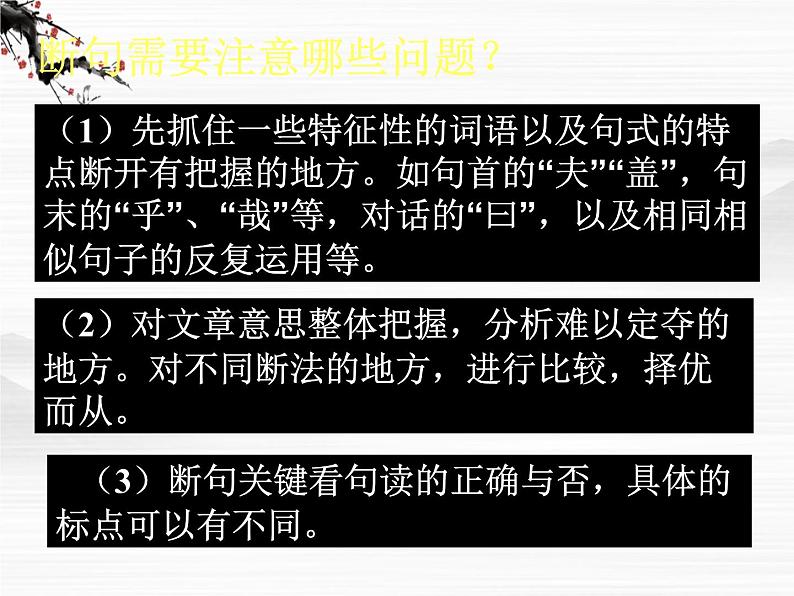 断句需要注意哪些问题？

（1）先抓住一些特征性的词语以及句式的特点断开有把握的地方。如句首的“夫”“盖”，句末的“乎”、“哉”等，对话的“曰”，以及相同相似句子的反复运用等。

（2）对文章意思整体把握，分析难以定夺的地方。对不同断法的地方，进行比较，择优而从。

（3）断句关键看句读的正确与否，具体的标点可以有不同。